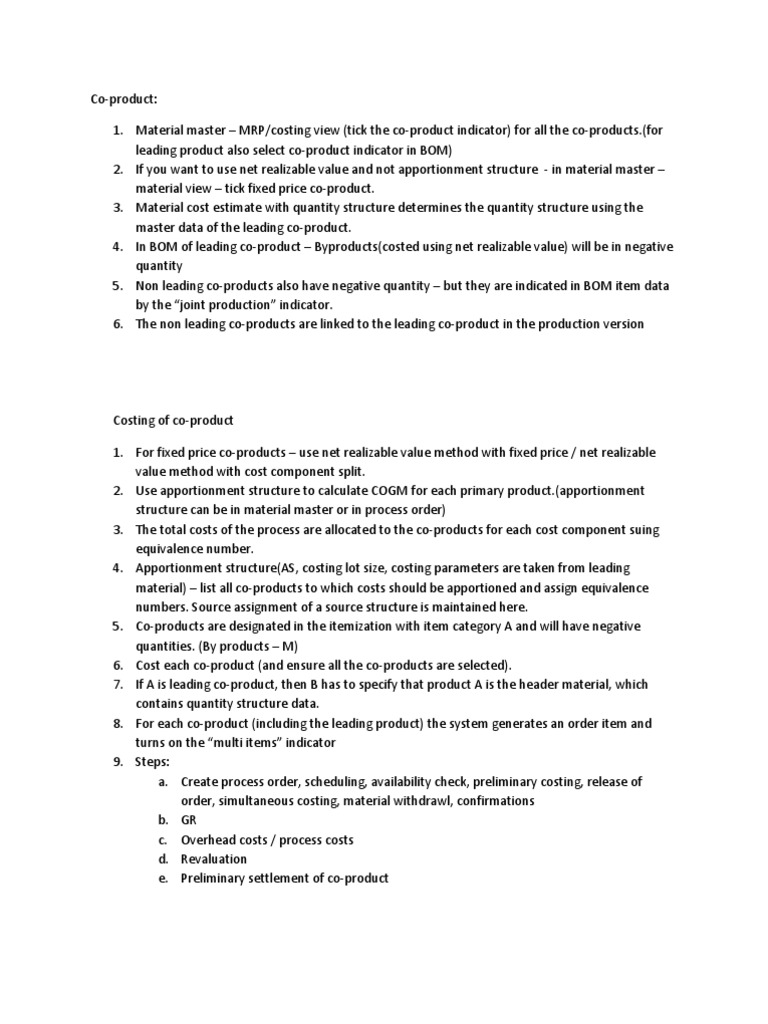 Co-product:

1. Material master – MRP/costing view (tick the co-product indicator) for all the co-products.(for leading product also select co-product indicator in BOM)
2. If you want to use net realizable value and not apportionment structure - in material master – material view – tick fixed price co-product.
3. Material cost estimate with quantity structure determines the quantity structure using the master data of the leading co-product.
4. In BOM of leading co-product – Byproducts(costed using net realizable value) will be in negative quantity
5. Non leading co-products also have negative quantity – but they are indicated in BOM item data by the "joint production" indicator.
6. The non leading co-products are linked to the leading co-product in the production version

Costing of co-product

1. For fixed price co-products – use net realizable value method with fixed price / net realizable value method with cost component split.
2. Use apportionment structure to calculate COGM for each primary product.(apportionment structure can be in material master or in process order)
3. The total costs of the process are allocated to the co-products for each cost component suing equivalence number.
4. Apportionment structure(AS, costing lot size, costing parameters are taken from leading material) – list all co-products to which costs should be apportioned and assign equivalence numbers. Source assignment of a source structure is maintained here.
5. Co-products are designated in the itemization with item category A and will have negative quantities. (By products – M)
6. Cost each co-product (and ensure all the co-products are selected).
7. If A is leading co-product, then B has to specify that product A is the header material, which contains quantity structure data.
8. For each co-product (including the leading product) the system generates an order item and turns on the "multi items" indicator
9. Steps:
a. Create process order, scheduling, availability check, preliminary costing, release of order, simultaneous costing, material withdrawl, confirmations
b. GR
c. Overhead costs / process costs
d. Revaluation
e. Preliminary settlement of co-product